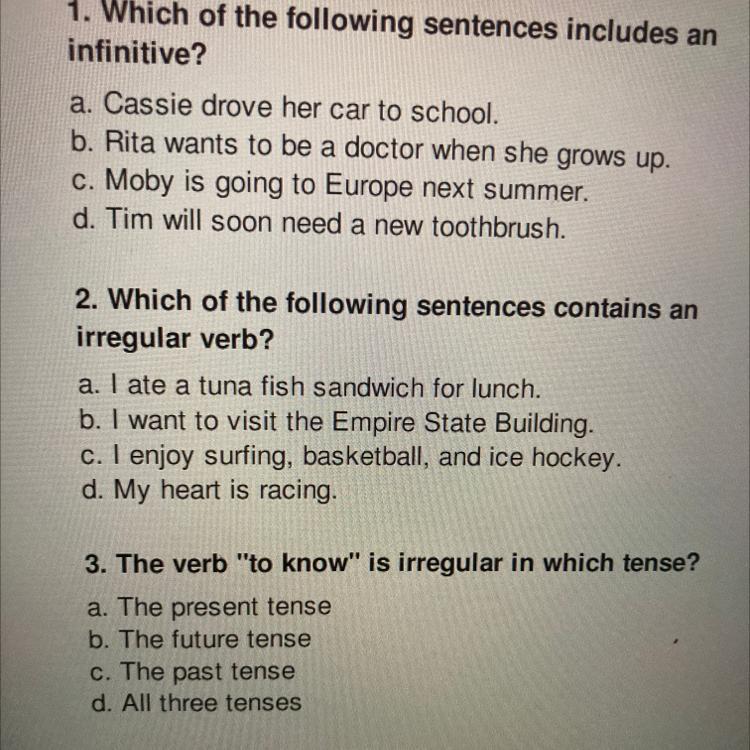 1. Which of the following sentences includes an infinitive?

a. Cassie drove her car to school.
b. Rita wants to be a doctor when she grows up.
c. Moby is going to Europe next summer.
d. Tim will soon need a new toothbrush.

2. Which of the following sentences contains an irregular verb?

a. I ate a tuna fish sandwich for lunch.
b. I want to visit the Empire State Building.
c. I enjoy surfing, basketball, and ice hockey.
d. My heart is racing.

3. The verb "to know" is irregular in which tense?

a. The present tense
b. The future tense
c. The past tense
d. All three tenses